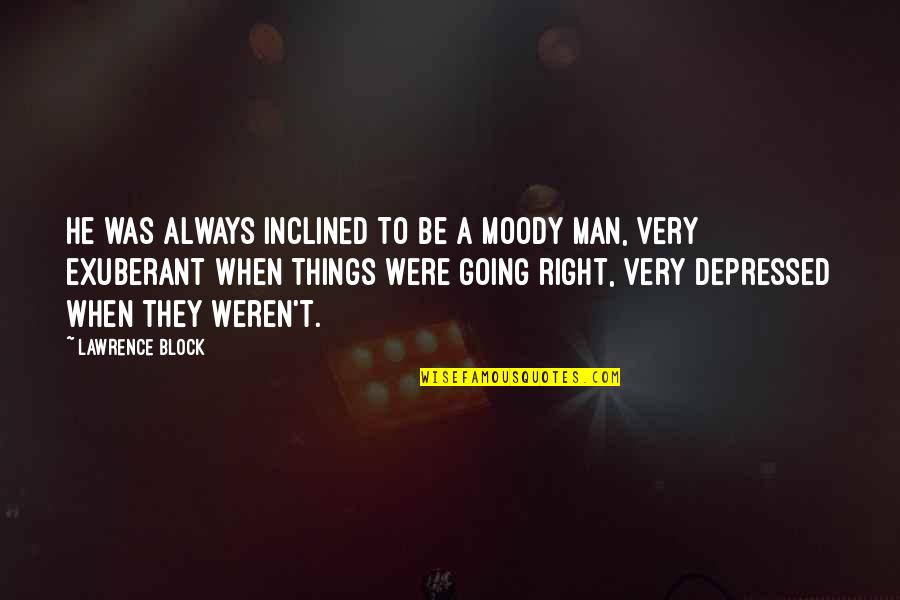 HE WAS ALWAYS INCLINED TO BE A MOODY MAN, VERY EXUBERANT WHEN THINGS WERE GOING RIGHT, VERY DEPRESSED WHEN THEY WEREN'T.

~ LAWRENCE BLOCK

WISEFAMOUSQUOTES.COM